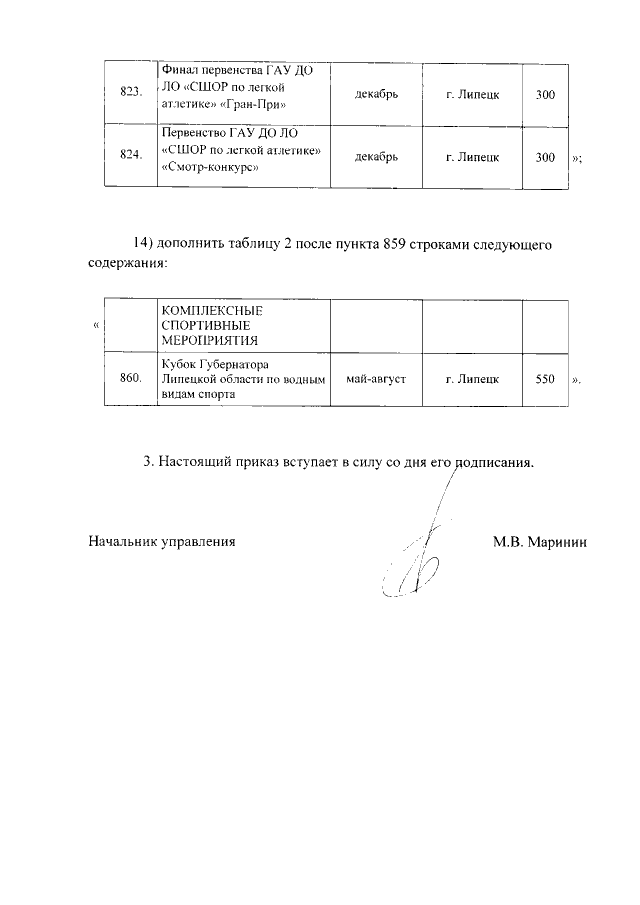 | 823. | Финал первенства ГАУ ДО ЛО «СШОР по легкой атлетике» «Гран-При» | декабрь | г. Липецк | 300 |
|---|---|---|---|---|
| 824. | Первенство ГАУ ДО ЛО «СШОР по легкой атлетике» «Смотр-конкурс» | декабрь | г. Липецк | 300 |

»;

14) дополнить таблицу 2 после пункта 859 строками следующего содержания:

«

| | КОМПЛЕКСНЫЕ СПОРТИВНЫЕ МЕРОПРИЯТИЯ | | | |
|---|---|---|---|---|
| 860. | Кубок Губернатора Липецкой области по водным видам спорта | май-август | г. Липецк | 550 |

».

3. Настоящий приказ вступает в силу со дня его подписания.

Начальник управления М.В. Маринин